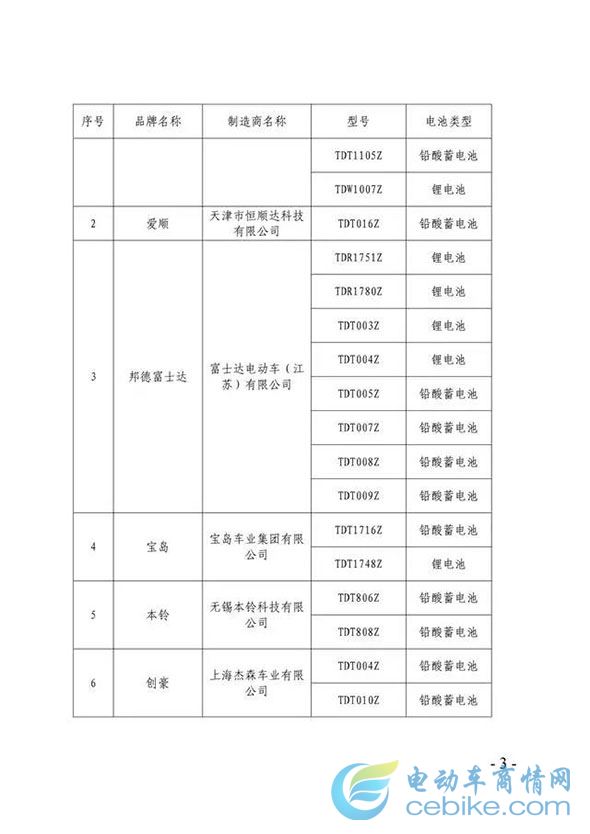 | 序号 | 品牌名称 | 制造商名称 | 型号 | 电池类型 |
|---|---|---|---|---|
| | | | TDT1105Z | 铅酸蓄电池 |
| | | | TDW1007Z | 锂电池 |
| 2 | 爱顺 | 天津市恒顺达科技有限公司 | TDT016Z | 铅酸蓄电池 |
| 3 | 邦德富士达 | 富士达电动车（江苏）有限公司 | TDR1751Z | 锂电池 |
| | | | TDR1780Z | 锂电池 |
| | | | TDT003Z | 锂电池 |
| | | | TDT004Z | 锂电池 |
| | | | TDT005Z | 铅酸蓄电池 |
| | | | TDT007Z | 铅酸蓄电池 |
| | | | TDT008Z | 铅酸蓄电池 |
| | | | TDT009Z | 铅酸蓄电池 |
| 4 | 宝岛 | 宝岛车业集团有限公司 | TDT1716Z | 铅酸蓄电池 |
| | | | TDT1748Z | 锂电池 |
| 5 | 本铃 | 无锡本铃科技有限公司 | TDT806Z | 铅酸蓄电池 |
| | | | TDT808Z | 铅酸蓄电池 |
| 6 | 创豪 | 上海杰森车业有限公司 | TDT004Z | 铅酸蓄电池 |
| | | | TDT010Z | 铅酸蓄电池 |

- 3 -

电动车商情网
cebike.com